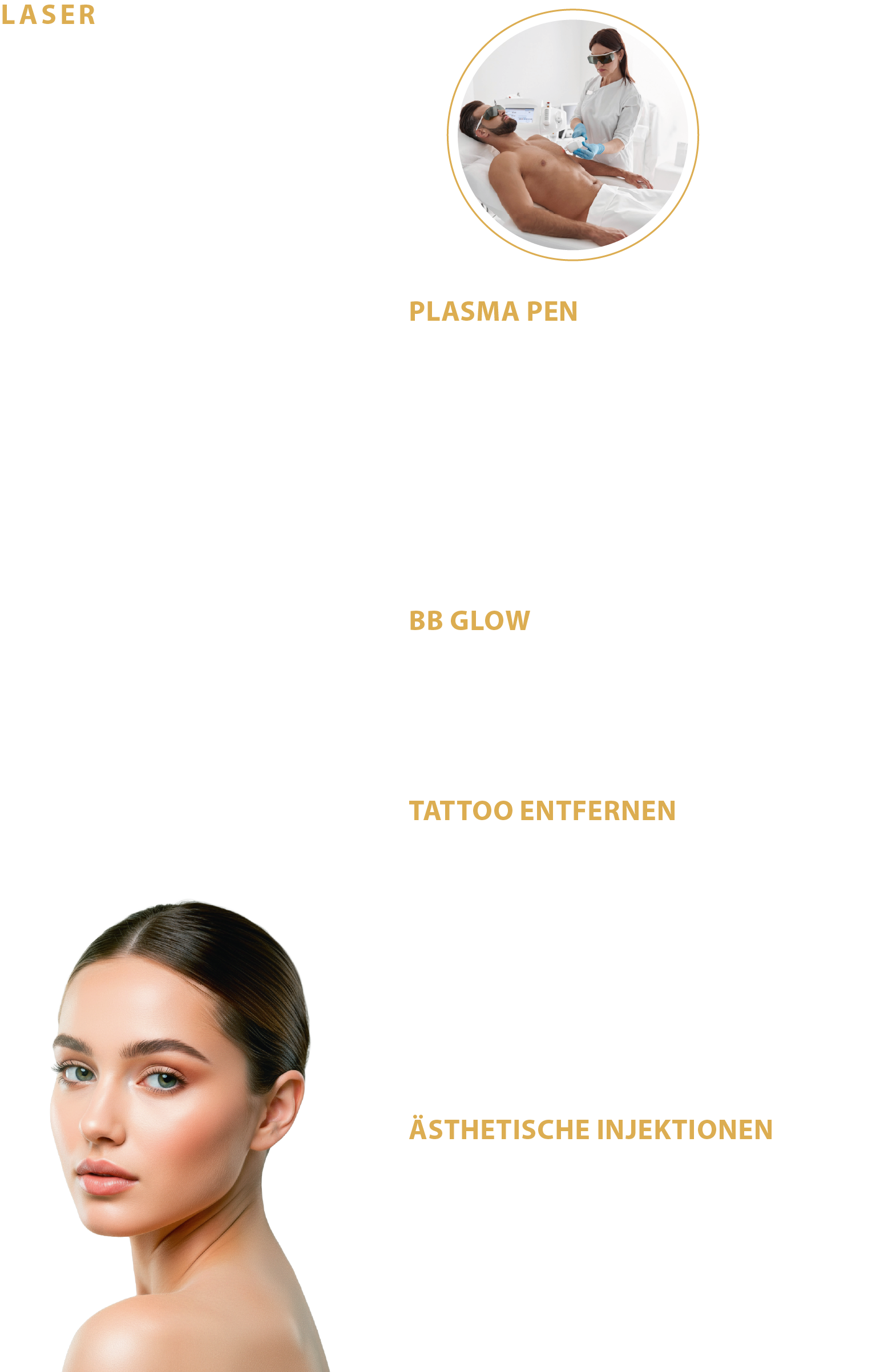 LASER

PLASMA PEN

BB GLOW

TATTOO ENTFERNEN

ÄSTHETISCHE INJEKTIONEN